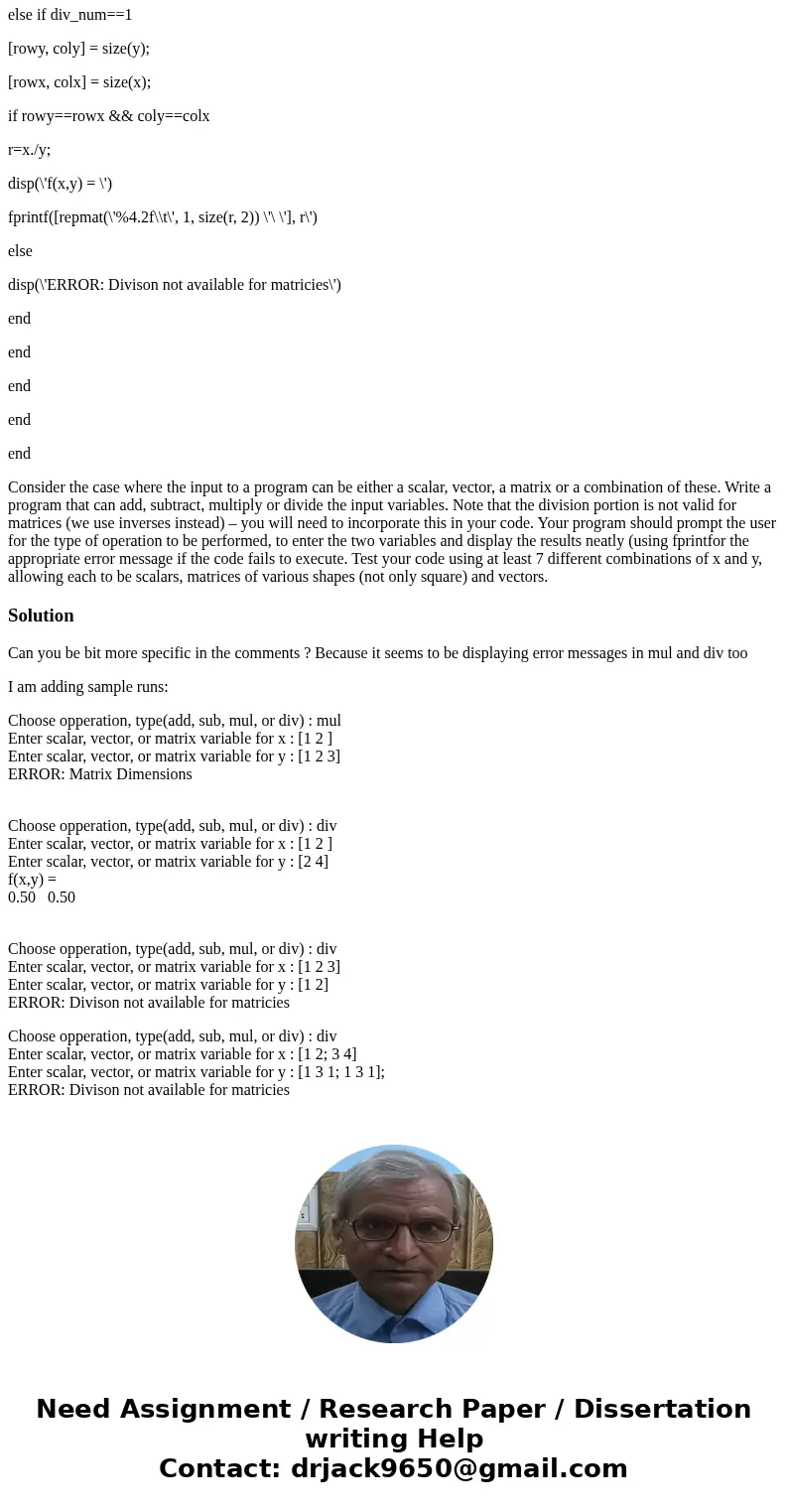 else if div_num==1

[rowy, coly] = size(y);

[rowx, colx] = size(x);

if rowy==rowx && coly==colx

r=x./y;

disp(\'f(x,y) = \')

fprintf([repmat(\'%4.2f\\t\', 1, size(r, 2)) \'\ \'], r\')

else

disp(\'ERROR: Divison not available for matricies\')

end

end

end

end

end

Consider the case where the input to a program can be either a scalar, vector, a matrix or a combination of these. Write a program that can add, subtract, multiply or divide the input variables. Note that the division portion is not valid for matrices (we use inverses instead) – you will need to incorporate this in your code. Your program should prompt the user for the type of operation to be performed, to enter the two variables and display the results neatly (using fprintfor the appropriate error message if the code fails to execute. Test your code using at least 7 different combinations of x and y, allowing each to be scalars, matrices of various shapes (not only square) and vectors.

Solution

Can you be bit more specific in the comments ? Because it seems to be displaying error messages in mul and div too

I am adding sample runs:

Choose opperation, type(add, sub, mul, or div) : mul
Enter scalar, vector, or matrix variable for x : [1 2 ]
Enter scalar, vector, or matrix variable for y : [1 2 3]
ERROR: Matrix Dimensions

Choose opperation, type(add, sub, mul, or div) : div
Enter scalar, vector, or matrix variable for x : [1 2 ]
Enter scalar, vector, or matrix variable for y : [2 4]
f(x,y) =
0.50 0.50

Choose opperation, type(add, sub, mul, or div) : div
Enter scalar, vector, or matrix variable for x : [1 2 3]
Enter scalar, vector, or matrix variable for y : [1 2]
ERROR: Divison not available for matricies

Choose opperation, type(add, sub, mul, or div) : div
Enter scalar, vector, or matrix variable for x : [1 2; 3 4]
Enter scalar, vector, or matrix variable for y : [1 3 1; 1 3 1];
ERROR: Divison not available for matricies

Need Assignment / Research Paper / Dissertation writing Help
Contact: drjack9650@gmail.com